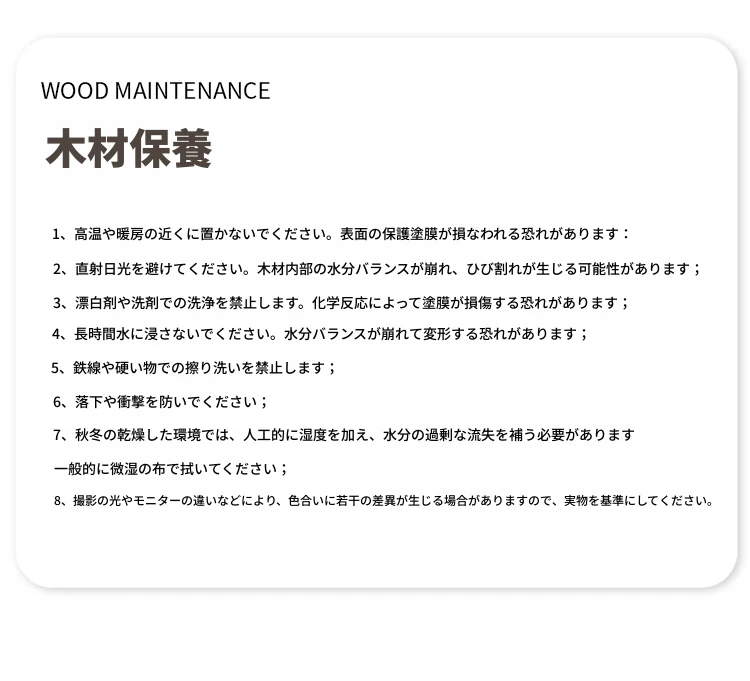 WOOD MAINTENANCE

木材保養

1、高温や暖房の近くに置かないでください。表面の保護塗膜が損なわれる恐れがあります：

2、直射日光を避けてください。木材内部の水分バランスが崩れ、ひび割れが生じる可能性があります；

3、漂白剤や洗剤での洗浄を禁止します。化学反応によって塗膜が損傷する恐れがあります；

4、長時間水に浸さないでください。水分バランスが崩れて変形する恐れがあります；

5、鉄線や硬い物での擦り洗いを禁止します；

6、落下や衝撃を防いでください；

7、秋冬の乾燥した環境では、人工的に湿度を加え、水分の過剰な流失を補う必要があります

一般的に微湿の布で拭いてください；

8、撮影の光やモニターの違いなどにより、色合いに若干の差異が生じる場合がありますので、実物を基準にしてください。